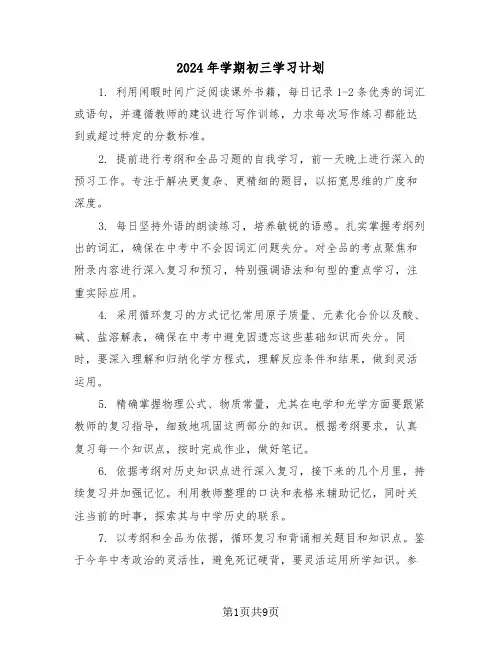 2024年学期初三学习计划

1. 利用闲暇时间广泛阅读课外书籍，每日记录1-2条优秀的词汇或语句，并遵循教师的建议进行写作训练，力求每次写作练习都能达到或超过特定的分数标准。

2. 提前进行考纲和全品习题的自我学习，前一天晚上进行深入的预习工作。专注于解决更复杂、更精细的题目，以拓宽思维的广度和深度。

3. 每日坚持外语的朗读练习，培养敏锐的语感。扎实掌握考纲列出的词汇，确保在中考中不会因词汇问题失分。对全品的考点聚焦和附录内容进行深入复习和预习，特别强调语法和句型的重点学习，注重实际应用。

4. 采用循环复习的方式记忆常用原子质量、元素化合价以及酸、碱、盐溶解表，确保在中考中避免因遗忘这些基础知识而失分。同时，要深入理解和归纳化学方程式，理解反应条件和结果，做到灵活运用。

5. 精确掌握物理公式、物质常量，尤其在电学和光学方面要跟紧教师的复习指导，细致地巩固这两部分的知识。根据考纲要求，认真复习每一个知识点，按时完成作业，做好笔记。

6. 依据考纲对历史知识点进行深入复习，接下来的几个月里，持续复习并加强记忆。利用教师整理的口诀和表格来辅助记忆，同时关注当前的时事，探索其与中学历史的联系。

7. 以考纲和全品为依据，循环复习和背诵相关题目和知识点。鉴于今年中考政治的灵活性，避免死记硬背，要灵活运用所学知识。参

第1页共9页